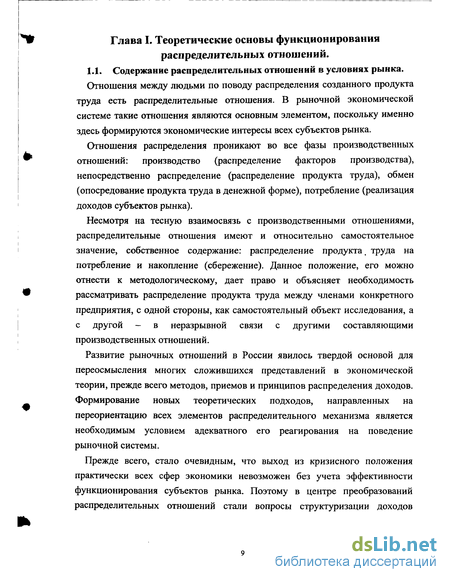 Глава I. Теоретические основы функционирования распределительных отношений.

1.1. Содержание распределительных отношений в условиях рынка.

Отношения между людьми по поводу распределения созданного продукта труда есть распределительные отношения. В рыночной экономической системе такие отношения являются основным элементом, поскольку именно здесь формируются экономические интересы всех субъектов рынка.

Отношения распределения проникают во все фазы производственных отношений: производство (распределение факторов производства), непосредственно распределение (распределение продукта труда), обмен (опосредование продукта труда в денежной форме), потребление (реализация доходов субъектов рынка).

Несмотря на тесную взаимосвязь с производственными отношениями, распределительные отношения имеют и относительно самостоятельное значение, собственное содержание: распределение продукта труда на потребление и накопление (сбережение). Данное положение, его можно отнести к методологическому, дает право и объясняет необходимость рассматривать распределение продукта труда между членами конкретного предприятия, с одной стороны, как самостоятельный объект исследования, а с другой – в неразрывной связи с другими составляющими производственных отношений.

Развитие рыночных отношений в России явилось твердой основой для переосмысления многих сложившихся представлений в экономической теории, прежде всего методов, приемов и принципов распределения доходов. Формирование новых теоретических подходов, направленных на переориентацию всех элементов распределительного механизма является необходимым условием адекватного его реагирования на поведение рыночной системы.

Прежде всего, стало очевидным, что выход из кризисного положения практически всех сфер экономики невозможен без учета эффективности функционирования субъектов рынка. Поэтому в центре преобразований распределительных отношений стали вопросы структуризации доходов

9

dsLib.net
библиотека диссертаций